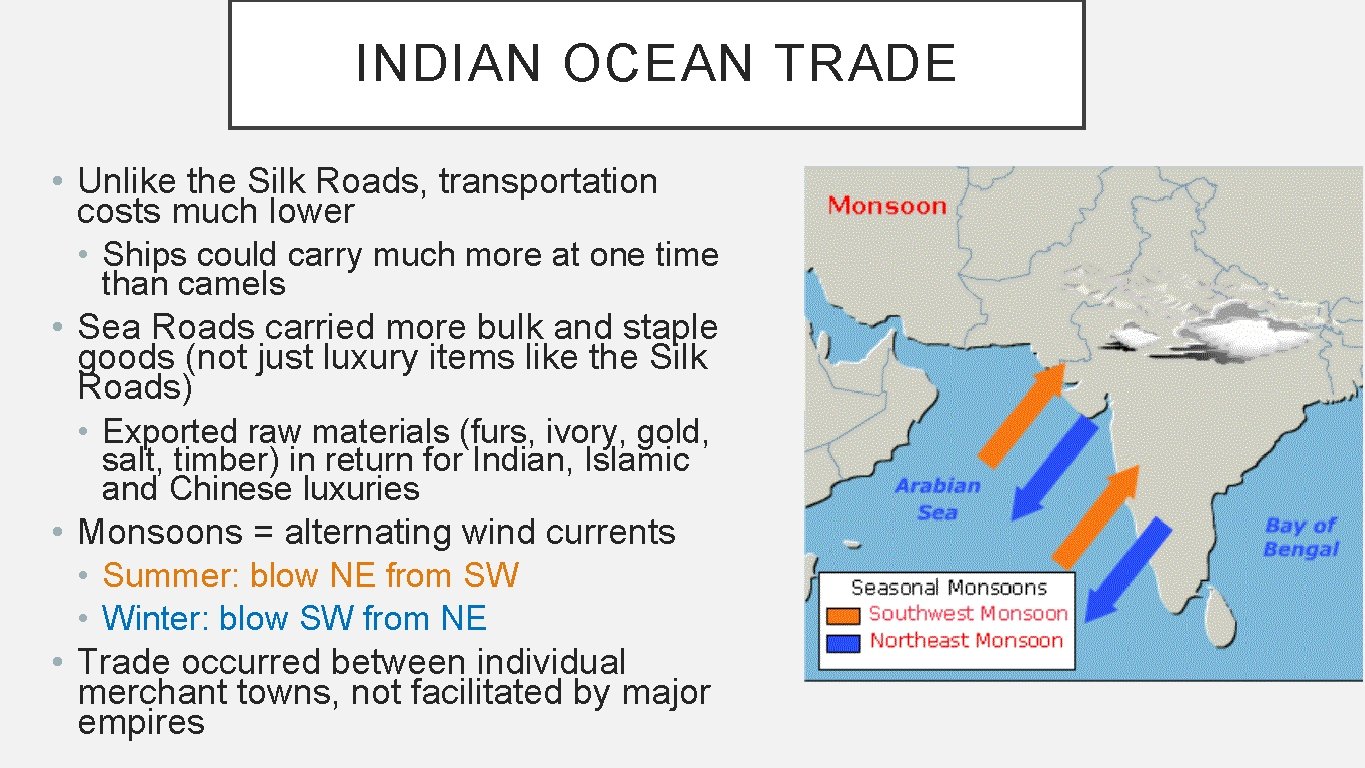 INDIAN OCEAN TRADE

• Unlike the Silk Roads, transportation costs much lower
• Ships could carry much more at one time than camels
• Sea Roads carried more bulk and staple goods (not just luxury items like the Silk Roads)
• Exported raw materials (furs, ivory, gold, salt, timber) in return for Indian, Islamic and Chinese luxuries
• Monsoons = alternating wind currents
• Summer: blow NE from SW
• Winter: blow SW from NE
• Trade occurred between individual merchant towns, not facilitated by major empires

Monsoon

Arabian Sea

Bay of Bengal

Seasonal Monsoons
Southwest Monsoon
Northeast Monsoon